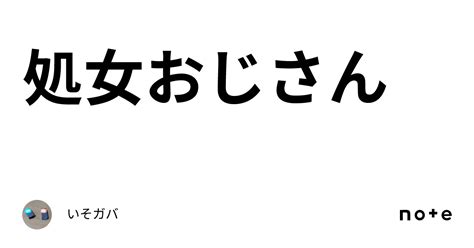 処女おじさん

いそガバ

note